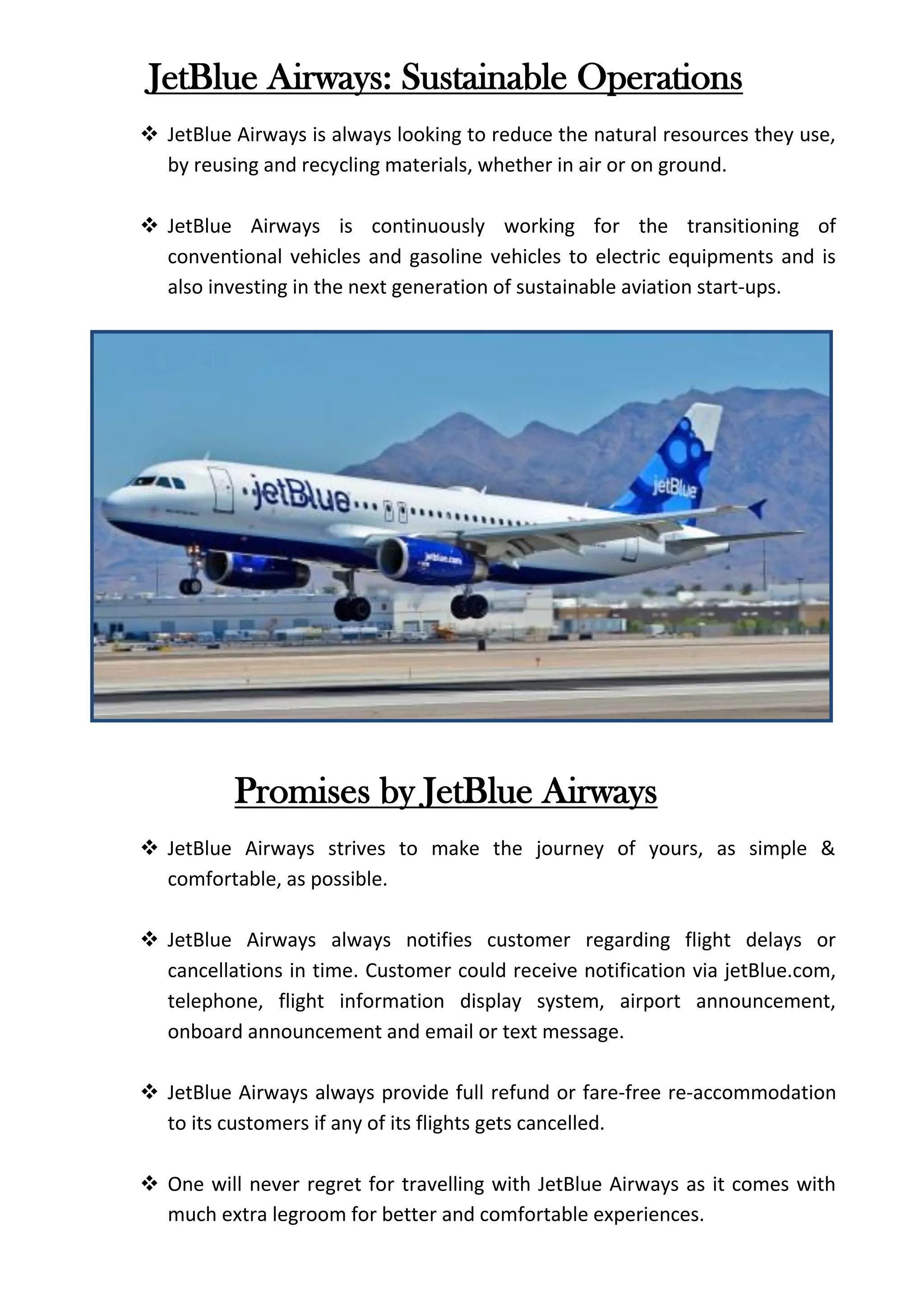 JetBlue Airways: Sustainable Operations

❖ JetBlue Airways is always looking to reduce the natural resources they use, by reusing and recycling materials, whether in air or on ground.

❖ JetBlue Airways is continuously working for the transitioning of conventional vehicles and gasoline vehicles to electric equipments and is also investing in the next generation of sustainable aviation start-ups.

jetBlue

jetBlue

jetblue.com

Promises by JetBlue Airways

❖ JetBlue Airways strives to make the journey of yours, as simple & comfortable, as possible.

❖ JetBlue Airways always notifies customer regarding flight delays or cancellations in time. Customer could receive notification via jetBlue.com, telephone, flight information display system, airport announcement, onboard announcement and email or text message.

❖ JetBlue Airways always provide full refund or fare-free re-accommodation to its customers if any of its flights gets cancelled.

❖ One will never regret for travelling with JetBlue Airways as it comes with much extra legroom for better and comfortable experiences.